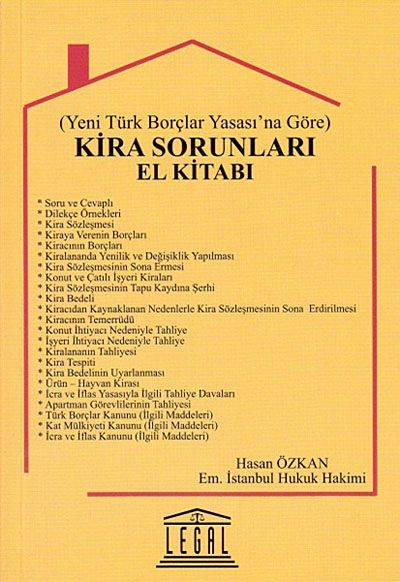 (Yeni Türk Borçlar Yasası'na Göre)
KİRA SORUNLARI
EL KİTABI

* Soru ve Cevaplı
* Dilekçe Örnekleri
* Kira Sözleşmesi
* Kiraya Verenin Borçları
* Kiracının Borçları
* Kiralananda Yenilik ve Değişiklik Yapılması
* Kira Sözleşmesinin Sona Ermesi
* Konut ve Çatılı İşyeri Kiraları
* Kira Sözleşmesinin Tapu Kaydına Şerhi
* Kira Bedeli
* Kiracıdan Kaynaklanan Nedenlerle Kira Sözleşmesinin Sona Erdirilmesi
* Kiracının Temerrüdü
* Konut İhtiyacı Nedeniyle Tahliye
* İşyeri İhtiyacı Nedeniyle Tahliye
* Kiralananın Tahliyesi
* Kira Tespiti
* Kira Bedelinin Uyarlanması
* Ürün – Hayvan Kirası
* İcra ve İflas Yasasıyla İlgili Tahliye Davaları
* Apartman Görevlilerinin Tahliyesi
* Türk Borçlar Kanunu (İlgili Maddeleri)
* Kat Mülkiyeti Kanunu (İlgili Maddeleri)
* İcra ve İflas Kanunu (İlgili Maddeleri)

Hasan ÖZKAN
Em. İstanbul Hukuk Hakimi

LEGAL